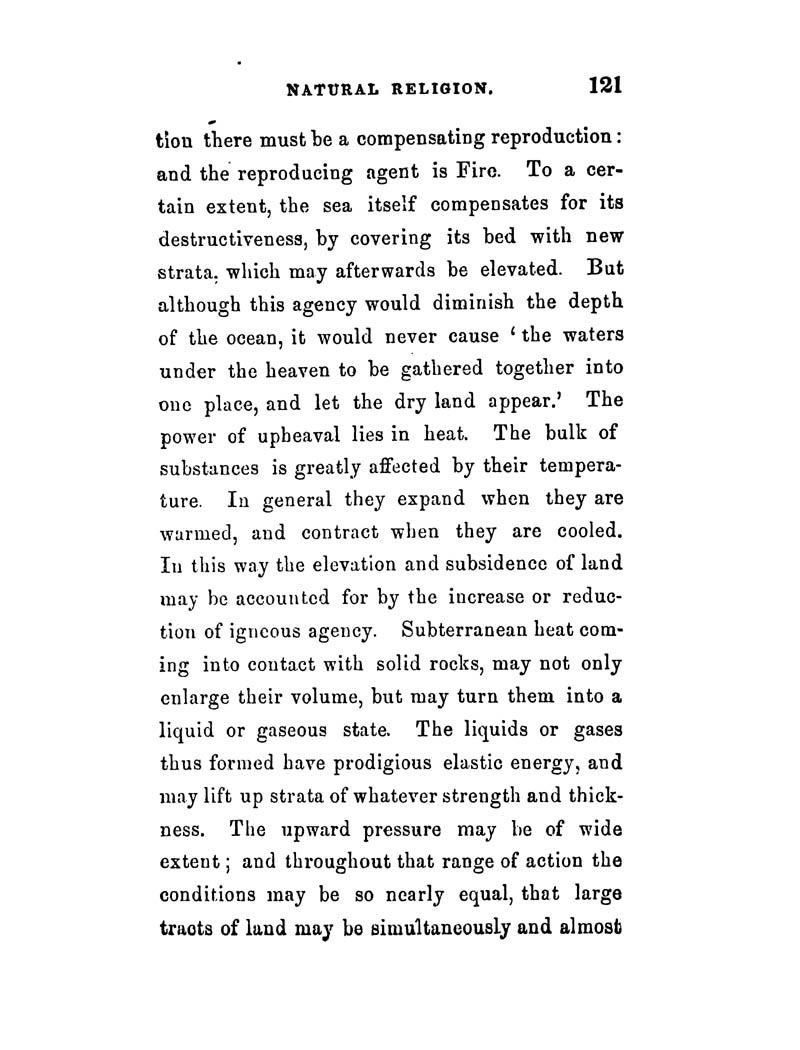 NATURAL RELIGION. 121

tion there must be a compensating reproduction: and the reproducing agent is Fire. To a certain extent, the sea itself compensates for its destructiveness, by covering its bed with new strata, which may afterwards be elevated. But although this agency would diminish the depth of the ocean, it would never cause 'the waters under the heaven to be gathered together into one place, and let the dry land appear.' The power of upheaval lies in heat. The bulk of substances is greatly affected by their temperature. In general they expand when they are warmed, and contract when they are cooled. In this way the elevation and subsidence of land may be accounted for by the increase or reduction of igneous agency. Subterranean heat coming into contact with solid rocks, may not only enlarge their volume, but may turn them into a liquid or gaseous state. The liquids or gases thus formed have prodigious elastic energy, and may lift up strata of whatever strength and thickness. The upward pressure may be of wide extent; and throughout that range of action the conditions may be so nearly equal, that large tracts of land may be simultaneously and almost